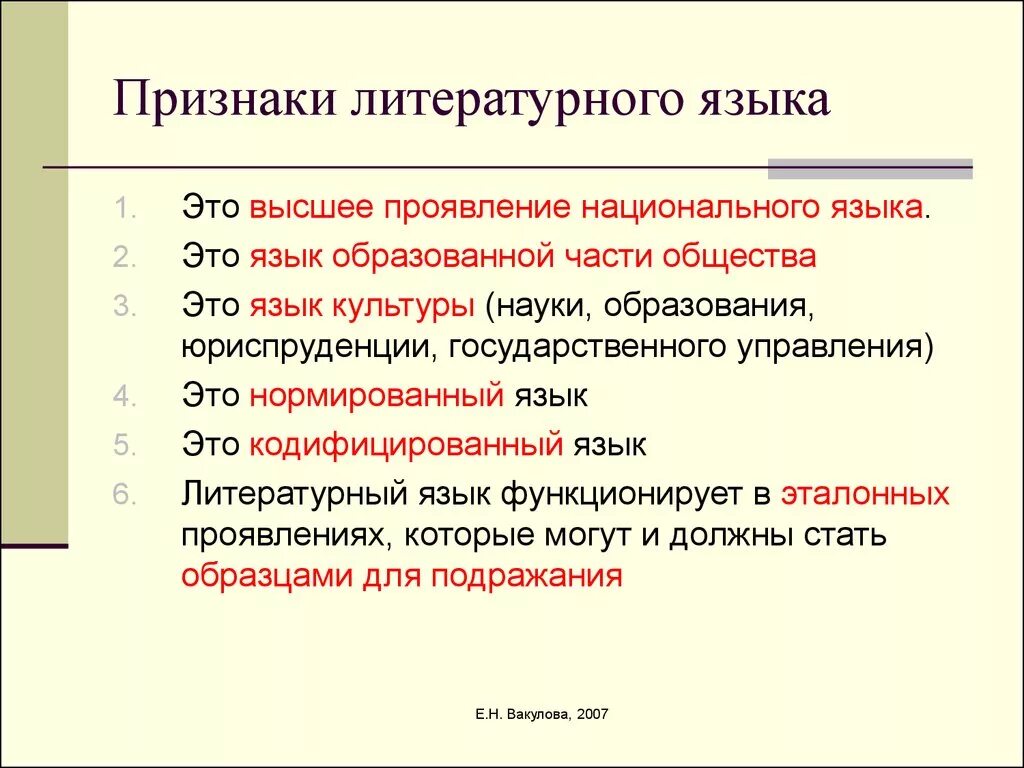 Признаки литературного языка

1. Это высшее проявление национального языка.
2. Это язык образованной части общества
3. Это язык культуры (науки, образования, юриспруденции, государственного управления)
4. Это нормированный язык
5. Это кодифицированный язык
6. Литературный язык функционирует в эталонных проявлениях, которые могут и должны стать образцами для подражания

Е.Н. Вакулова, 2007